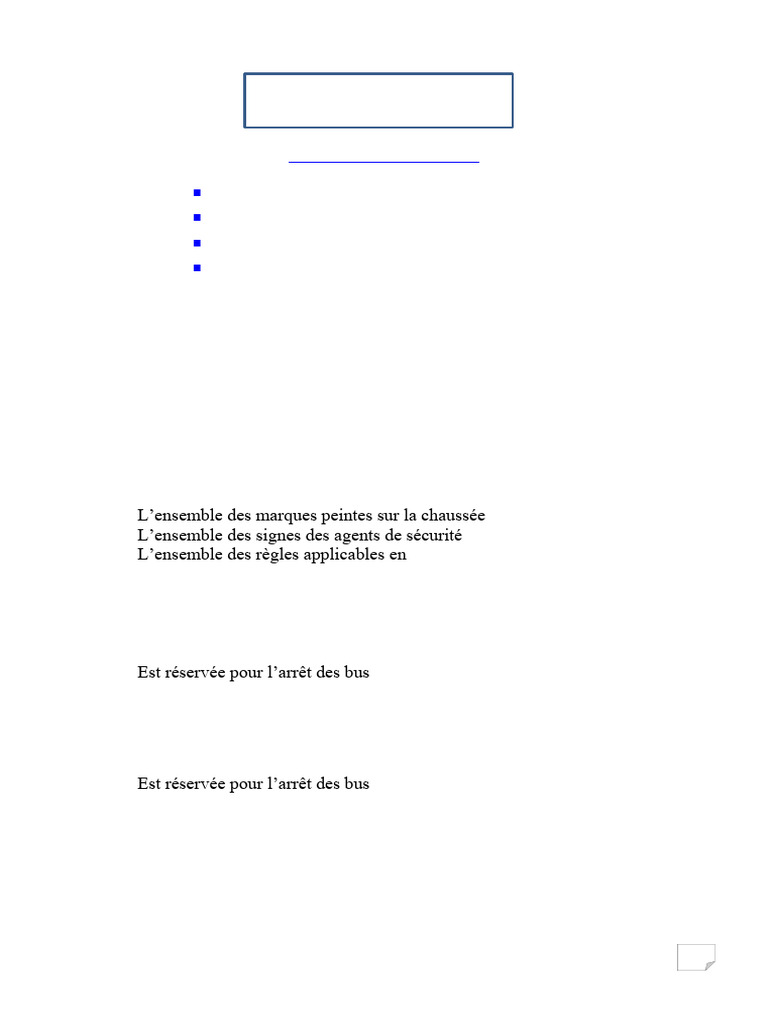 L’ensemble des marques peintes sur la chaussée
L’ensemble des signes des agents de sécurité
L’ensemble des règles applicables en

Est réservée pour l’arrêt des bus

Est réservée pour l’arrêt des bus